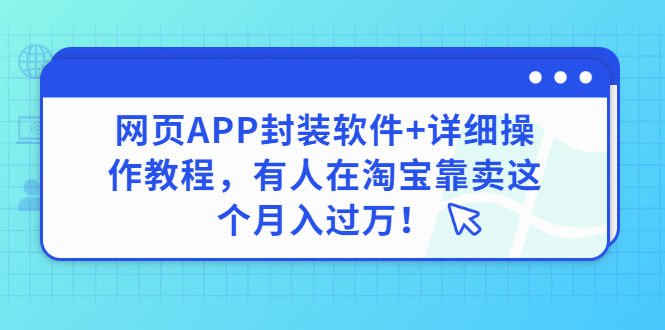 网页APP封装软件+详细操作教程，有人在淘宝靠卖这个月入过万！